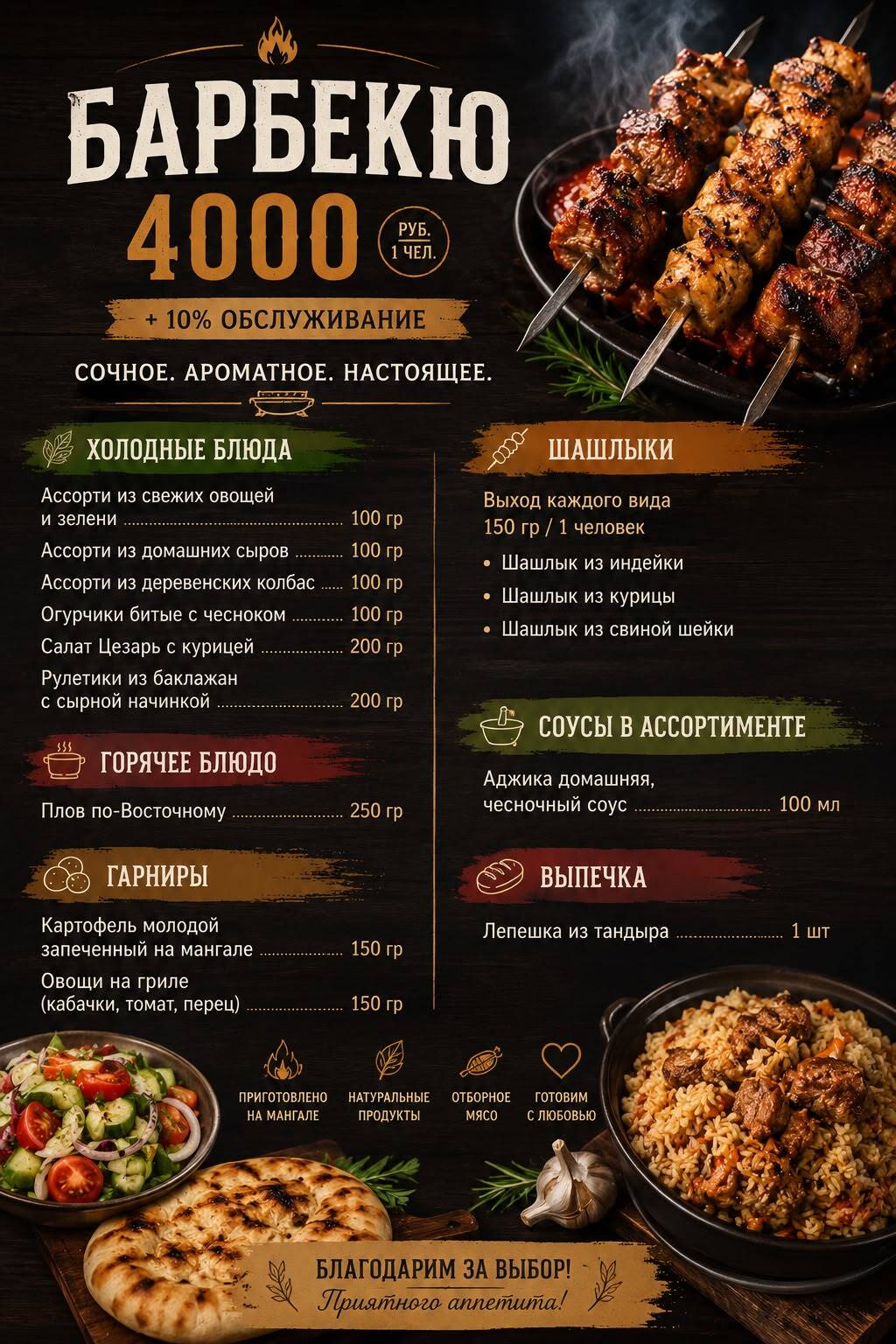 БАРБЕКЮ

4000 РУБ. 1 ЧЕЛ.

+ 10% ОБСЛУЖИВАНИЕ

СОЧНОЕ. АРОМАТНОЕ. НАСТОЯЩЕЕ.

ХОЛОДНЫЕ БЛЮДА

Ассорти из свежих овощей и зелени ........ 100 гр
Ассорти из домашних сыров ........ 100 гр
Ассорти из деревенских колбас ........ 100 гр
Огурчики битые с чесноком ........ 100 гр
Салат Цезарь с курицей ........ 200 гр
Рулетики из баклажан с сырной начинкой ........ 200 гр

ГОРЯЧЕЕ БЛЮДО

Плов по-Восточному ........ 250 гр

ГАРНИРЫ

Картофель молодой запеченный на мангале ........ 150 гр
Овощи на гриле (кабачки, томат, перец) ........ 150 гр

ШАШЛЫКИ

Выход каждого вида 150 гр / 1 человек

• Шашлык из индейки
• Шашлык из курицы
• Шашлык из свиной шейки

СОУСЫ В АССОРТИМЕНТЕ

Аджика домашняя, чесночный соус ........ 100 мл

ВЫПЕЧКА

Лепешка из тандыра ........ 1 шт

ПРИГОТОВЛЕНО НА МАНГАЛЕ
НАТУРАЛЬНЫЕ ПРОДУКТЫ
ОТБОРНОЕ МЯСО
ГОТОВИМ С ЛЮБОВЬЮ

БЛАГОДАРИМ ЗА ВЫБОР!
Приятного аппетита!